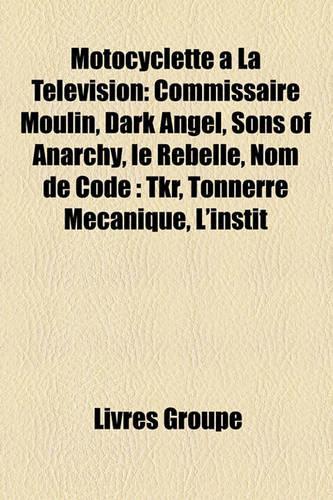 Motocyclette a La Television: Commissaire Moulin, Dark Angel, Sons of Anarchy, le Rebelle, Nom de Code : Tkr, Tonnerre Mecanique, L'instit

Livres Groupe